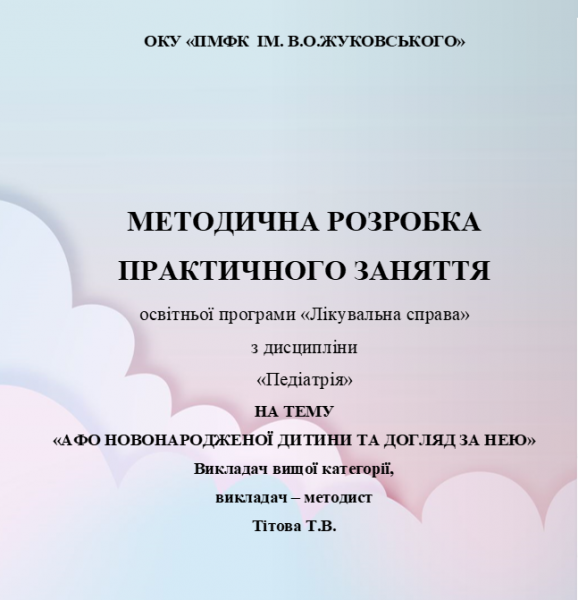 ОКУ «ПМФК ІМ. В.О.ЖУКОВСЬКОГО»

МЕТОДИЧНА РОЗРОБКА

ПРАКТИЧНОГО ЗАНЯТТЯ

освітньої програми «Лікувальна справа»

з дисципліни

«Педіатрія»

НА ТЕМУ

«АФО НОВОНАРОДЖЕНОЇ ДИТИНИ ТА ДОГЛЯД ЗА НЕЮ»

Викладач вищої категорії,

викладач – методист

Тітова Т.В.